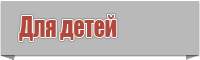 Для детей